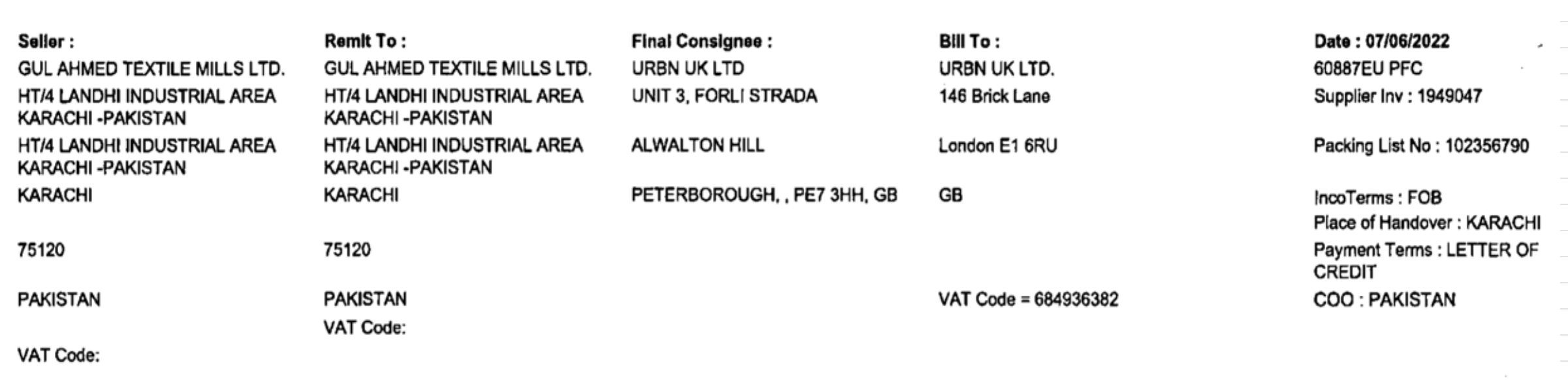 Seller :
GUL AHMED TEXTILE MILLS LTD.
HT/4 LANDHI INDUSTRIAL AREA
KARACHI -PAKISTAN
HT/4 LANDHI INDUSTRIAL AREA
KARACHI -PAKISTAN
KARACHI

75120

PAKISTAN

VAT Code:

Remit To :
GUL AHMED TEXTILE MILLS LTD.
HT/4 LANDHI INDUSTRIAL AREA
KARACHI -PAKISTAN
HT/4 LANDHI INDUSTRIAL AREA
KARACHI -PAKISTAN
KARACHI

75120

PAKISTAN
VAT Code:

Final Consignee :
URBN UK LTD
UNIT 3, FORLI STRADA
ALWALTON HILL
PETERBOROUGH, , PE7 3HH, GB

Bill To :
URBN UK LTD.
146 Brick Lane
London E1 6RU
GB

VAT Code = 684936382

Date : 07/06/2022
60887EU PFC
Supplier Inv : 1949047
Packing List No : 102356790
IncoTerms : FOB
Place of Handover : KARACHI
Payment Terms : LETTER OF CREDIT
COO : PAKISTAN